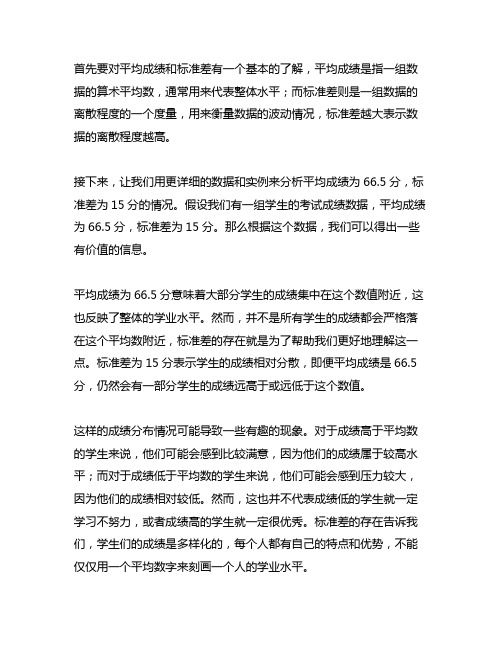 首先要对平均成绩和标准差有一个基本的了解，平均成绩是指一组数据的算术平均数，通常用来代表整体水平；而标准差则是一组数据的离散程度的一个度量，用来衡量数据的波动情况，标准差越大表示数据的离散程度越高。

接下来，让我们用更详细的数据和实例来分析平均成绩为 66.5 分，标准差为 15 分的情况。假设我们有一组学生的考试成绩数据，平均成绩为 66.5 分，标准差为 15 分。那么根据这个数据，我们可以得出一些有价值的信息。

平均成绩为 66.5 分意味着大部分学生的成绩集中在这个数值附近，这也反映了整体的学业水平。然而，并不是所有学生的成绩都会严格落在这个平均数附近，标准差的存在就是为了帮助我们更好地理解这一点。标准差为 15 分表示学生的成绩相对分散，即便平均成绩是 66.5 分，仍然会有一部分学生的成绩远高于或远低于这个数值。

这样的成绩分布情况可能导致一些有趣的现象。对于成绩高于平均数的学生来说，他们可能会感到比较满意，因为他们的成绩属于较高水平；而对于成绩低于平均数的学生来说，他们可能会感到压力较大，因为他们的成绩相对较低。然而，这也并不代表成绩低的学生就一定学习不努力，或者成绩高的学生就一定很优秀。标准差的存在告诉我们，学生们的成绩是多样化的，每个人都有自己的特点和优势，不能仅仅用一个平均数字来刻画一个人的学业水平。